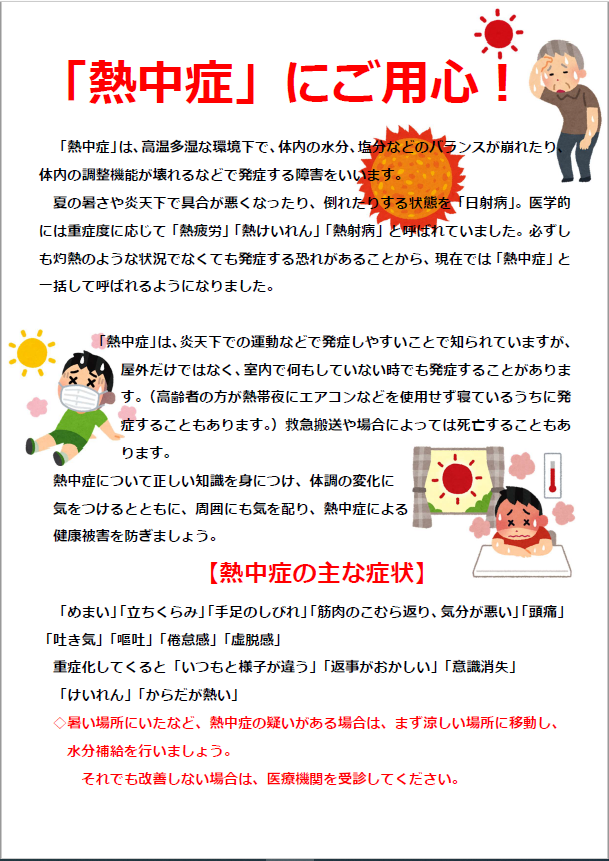 「熱中症」にご用心！

「熱中症」は、高温多湿な環境下で、体内の水分、塩分などのバランスが崩れたり、体内の調整機能が壊れるなどで発症する障害をいいます。

夏の暑さや炎天下で具合が悪くなったり、倒れたりする状態を「日射病」。医学的には重症度に応じて「熱疲労」「熱けいれん」「熱射病」と呼ばれていました。必ずしも灼熱のような状況でなくても発症する恐れがあることから、現在では「熱中症」と一括して呼ばれるようになりました。

「熱中症」は、炎天下での運動などで発症しやすいことで知られていますが、屋外だけではなく、室内で何もしていない時でも発症することがあります。（高齢者の方が熱帯夜にエアコンなどを使用せず寝ているうちに発症することもあります。）救急搬送や場合によっては死亡することもあります。

熱中症について正しい知識を身につけ、体調の変化に気をつけるとともに、周囲にも気を配り、熱中症による健康被害を防ぎましょう。

【熱中症の主な症状】

「めまい」「立ちくらみ」「手足のしびれ」「筋肉のこむら返り、気分が悪い」「頭痛」「吐き気」「嘔吐」「倦怠感」「虚脱感」

重症化してくると「いつもと様子が違う」「返事がおかしい」「意識消失」「けいれん」「からだが熱い」

◇暑い場所にいたなど、熱中症の疑いがある場合は、まず涼しい場所に移動し、水分補給を行いましょう。

それでも改善しない場合は、医療機関を受診してください。